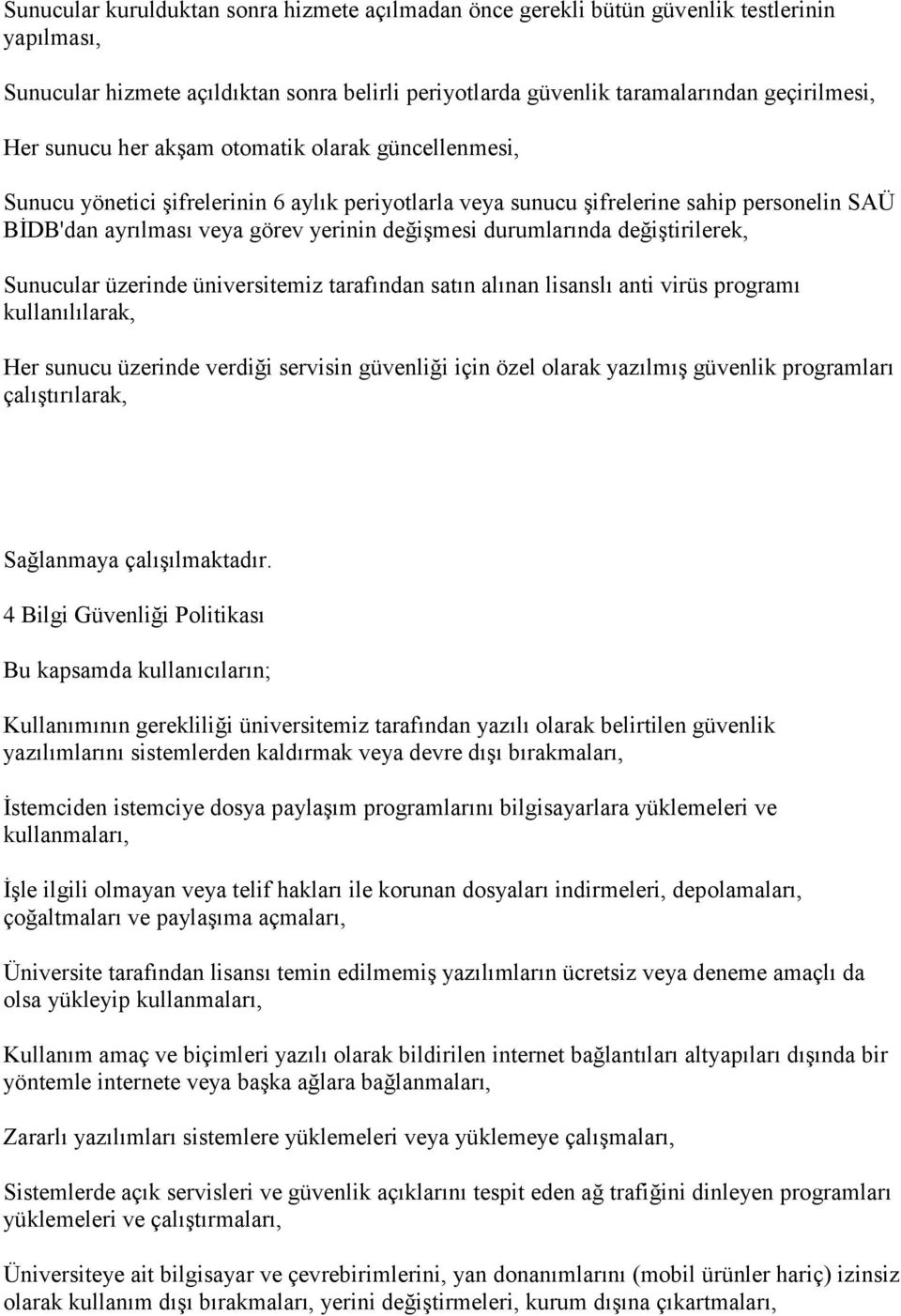 Sunucular kurulduktan sonra hizmete açılmadan önce gerekli bütün güvenlik testlerinin yapılması,

Sunucular hizmete açıldıktan sonra belirli periyotlarda güvenlik taramalarından geçirilmesi,

Her sunucu her akşam otomatik olarak güncellenmesi,

Sunucu yönetici şifrelerinin 6 aylık periyotlarla veya sunucu şifrelerine sahip personelin SAÜ BİDB'dan ayrılması veya görev yerinin değişmesi durumlarında değiştirilerek,

Sunucular üzerinde üniversitemiz tarafından satın alınan lisanslı anti virüs programı kullanılılarak,

Her sunucu üzerinde verdiği servisin güvenliği için özel olarak yazılmış güvenlik programları çalıştırılarak,

Sağlanmaya çalışılmaktadır.

4 Bilgi Güvenliği Politikası

Bu kapsamda kullanıcıların;

Kullanımının gerekliliği üniversitemiz tarafından yazılı olarak belirtilen güvenlik yazılımlarını sistemlerden kaldırmak veya devre dışı bırakmaları,

İstemciden istemciye dosya paylaşım programlarını bilgisayarlara yüklemeleri ve kullanmaları,

İşle ilgili olmayan veya telif hakları ile korunan dosyaları indirmeleri, depolamaları, çoğaltmaları ve paylaşıma açmaları,

Üniversite tarafından lisansı temin edilmemiş yazılımların ücretsiz veya deneme amaçlı da olsa yükleyip kullanmaları,

Kullanım amaç ve biçimleri yazılı olarak bildirilen internet bağlantıları altyapıları dışında bir yöntemle internete veya başka ağlara bağlanmaları,

Zararlı yazılımları sistemlere yüklemeleri veya yüklemeye çalışmaları,

Sistemlerde açık servisleri ve güvenlik açıklarını tespit eden ağ trafiğini dinleyen programları yüklemeleri ve çalıştırmaları,

Üniversiteye ait bilgisayar ve çevrebirimlerini, yan donanımlarını (mobil ürünler hariç) izinsiz olarak kullanım dışı bırakmaları, yerini değiştirmeleri, kurum dışına çıkartmaları,